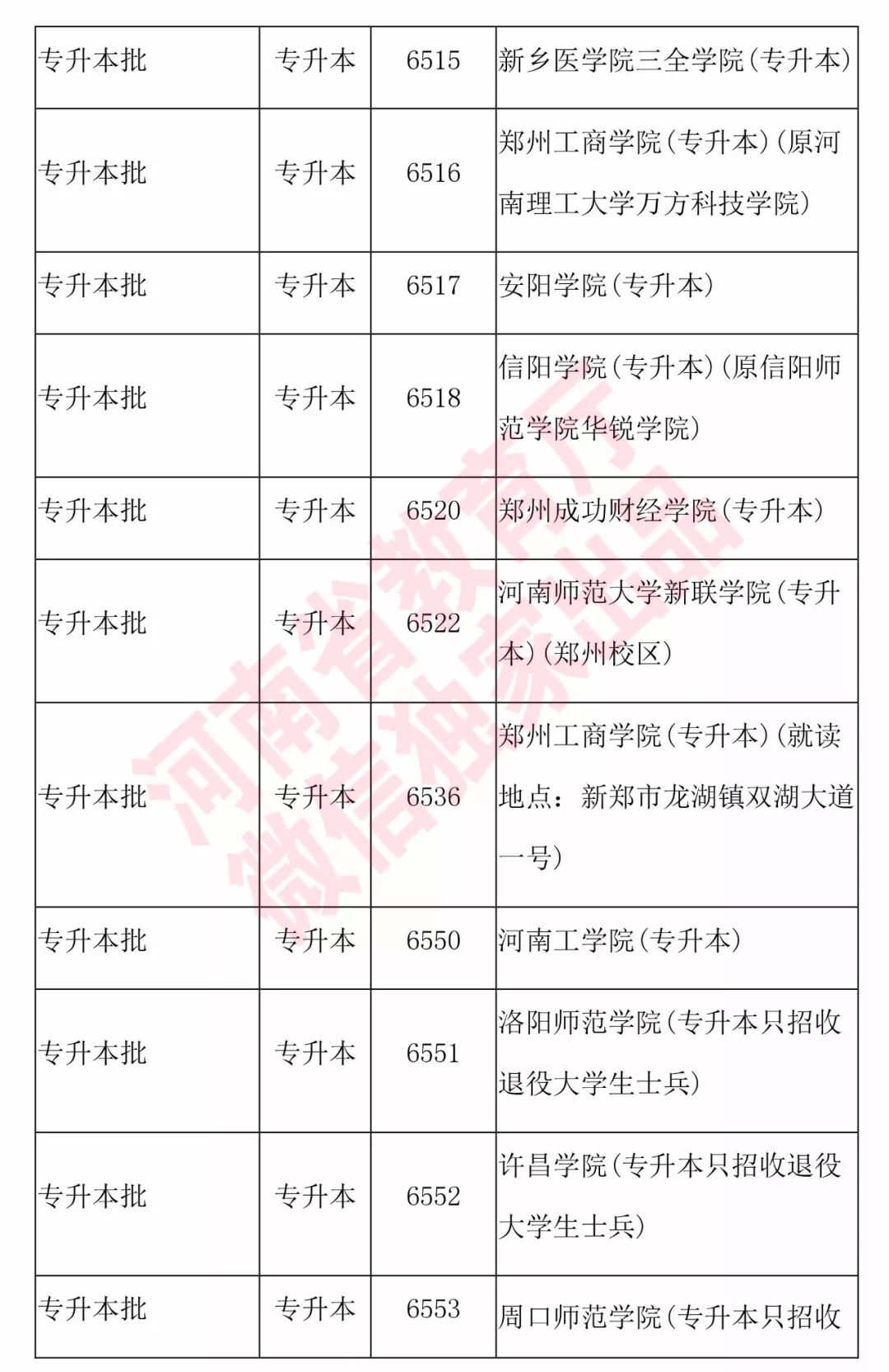 | 专升本批 | 专升本 | 6515 | 新乡医学院三全学院(专升本) |
|---|---|---|---|
| 专升本批 | 专升本 | 6516 | 郑州工商学院(专升本)(原河南理工大学万方科技学院) |
| 专升本批 | 专升本 | 6517 | 安阳学院(专升本) |
| 专升本批 | 专升本 | 6518 | 信阳学院(专升本)(原信阳师范学院华锐学院) |
| 专升本批 | 专升本 | 6520 | 郑州成功财经学院(专升本) |
| 专升本批 | 专升本 | 6522 | 河南师范大学新联学院(专升本)(郑州校区) |
| 专升本批 | 专升本 | 6536 | 郑州工商学院(专升本)(就读地点：新郑市龙湖镇双湖大道一号) |
| 专升本批 | 专升本 | 6550 | 河南工学院(专升本) |
| 专升本批 | 专升本 | 6551 | 洛阳师范学院(专升本只招收退役大学生士兵) |
| 专升本批 | 专升本 | 6552 | 许昌学院(专升本只招收退役大学生士兵) |
| 专升本批 | 专升本 | 6553 | 周口师范学院(专升本只招收 |

河南省教育厅
微信独家出品